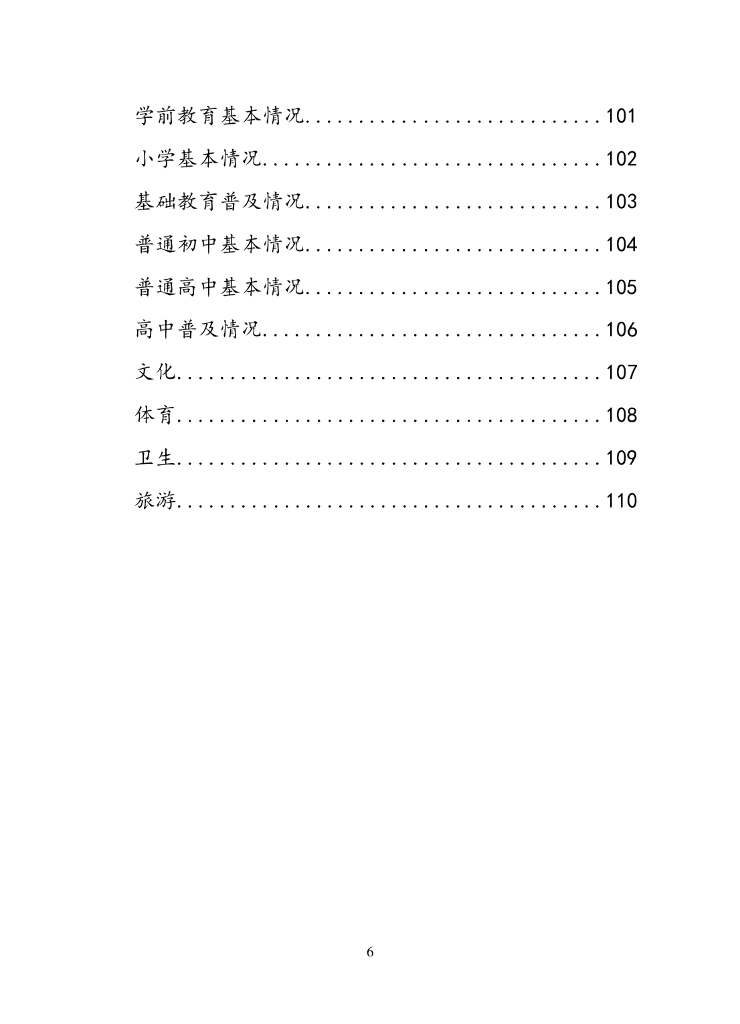 学前教育基本情况............................101
小学基本情况................................102
基础教育普及情况............................103
普通初中基本情况............................104
普通高中基本情况............................105
高中普及情况................................106
文化........................................107
体育........................................108
卫生........................................109
旅游........................................110

6